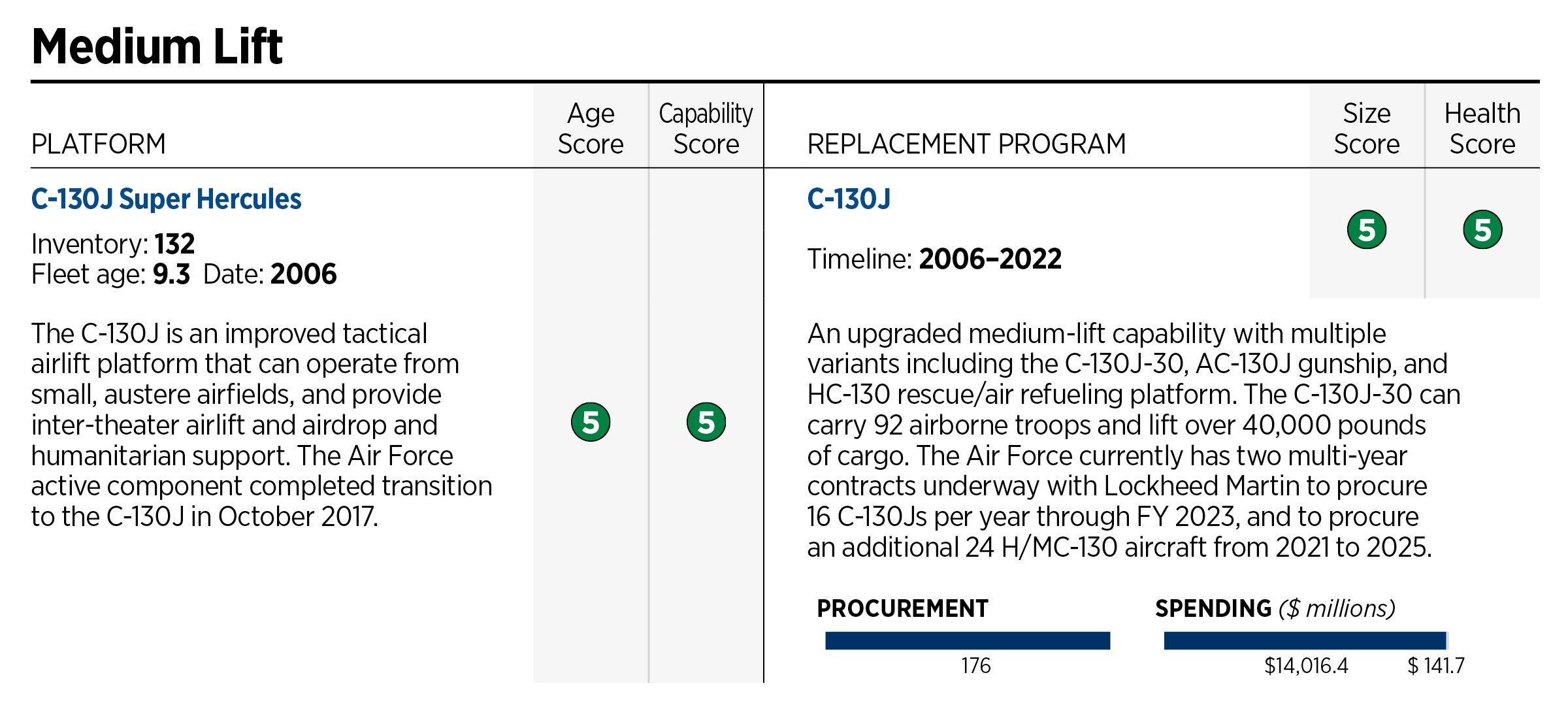 Medium Lift

| PLATFORM | Age Score | Capability Score | REPLACEMENT PROGRAM | Size Score | Health Score |
|---|---|---|---|---|---|
| C-130J Super Hercules<br>Inventory: 132<br>Fleet age: 9.3 Date: 2006<br>The C-130J is an improved tactical airlift platform that can operate from small, austere airfields, and provide inter-theater airlift and airdrop and humanitarian support. The Air Force active component completed transition to the C-130J in October 2017. | 5 | 5 | C-130J<br>Timeline: 2006–2022<br>An upgraded medium-lift capability with multiple variants including the C-130J-30, AC-130J gunship, and HC-130 rescue/air refueling platform. The C-130J-30 can carry 92 airborne troops and lift over 40,000 pounds of cargo. The Air Force currently has two multi-year contracts underway with Lockheed Martin to procure 16 C-130Js per year through FY 2023, and to procure an additional 24 H/MC-130 aircraft from 2021 to 2025. | 5 | 5 |

PROCUREMENT
176

SPENDING ($ millions)
$14,016.4 $ 141.7